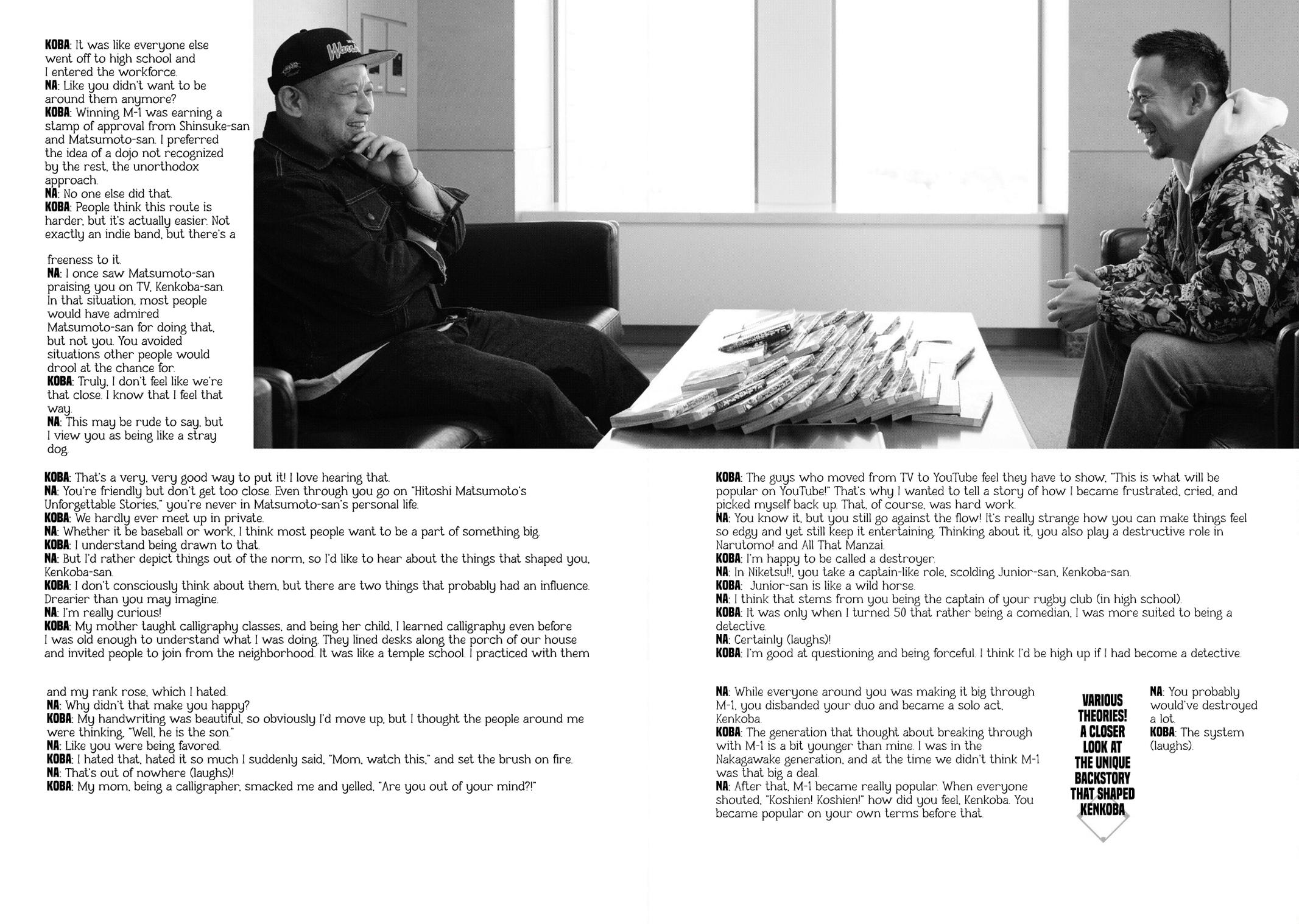 KOBA: It was like everyone else went off to high school and I entered the workforce.
NA: Like you didn't want to be around them anymore?
KOBA: Winning M-1 was earning a stamp of approval from Shinsuke-san and Matsumoto-san. I preferred the idea of a dojo not recognized by the rest, the unorthodox approach.
NA: No one else did that.
KOBA: People think this route is harder, but it's actually easier. Not exactly an indie band, but there's a freeness to it.
NA: I once saw Matsumoto-san praising you on TV, Kenkoba-san. In that situation, most people would have admired Matsumoto-san for doing that, but not you. You avoided situations other people would drool at the chance for.
KOBA: Truly, I don't feel like we're that close. I know that I feel that way.
NA: This may be rude to say, but I view you as being like a stray dog.
KOBA: That's a very, very good way to put it! I love hearing that.
NA: You're friendly but don't get too close. Even through you go on "Hitoshi Matsumoto's Unforgettable Stories," you're never in Matsumoto-san's personal life.
KOBA: We hardly ever meet up in private.
NA: Whether it be baseball or work, I think most people want to be a part of something big.
KOBA: I understand being drawn to that.
NA: But I'd rather depict things out of the norm, so I'd like to hear about the things that shaped you, Kenkoba-san.
KOBA: I don't consciously think about them, but there are two things that probably had an influence. Drearier than you may imagine.
NA: I'm really curious!
KOBA: My mother taught calligraphy classes, and being her child, I learned calligraphy even before I was old enough to understand what I was doing. They lined desks along the porch of our house and invited people to join from the neighborhood. It was like a temple school. I practiced with them and my rank rose, which I hated.
NA: Why didn't that make you happy?
KOBA: My handwriting was beautiful, so obviously I'd move up, but I thought the people around me were thinking, "Well, he is the son."
NA: Like you were being favored.
KOBA: I hated that, hated it so much I suddenly said, "Mom, watch this," and set the brush on fire.
NA: That's out of nowhere (laughs)!
KOBA: My mom, being a calligrapher, smacked me and yelled, "Are you out of your mind?!"

KOBA: The guys who moved from TV to YouTube feel they have to show, "This is what will be popular on YouTube!" That's why I wanted to tell a story of how I became frustrated, cried, and picked myself back up. That, of course, was hard work.
NA: You know it, but you still go against the flow! It's really strange how you can make things feel so edgy and yet still keep it entertaining. Thinking about it, you also play a destructive role in Narutomo! and All That Manzai.
KOBA: I'm happy to be called a destroyer.
NA: In Niketsu!!, you take a captain-like role, scolding Junior-san, Kenkoba-san.
KOBA: Junior-san is like a wild horse.
NA: I think that stems from you being the captain of your rugby club (in high school).
KOBA: It was only when I turned 50 that rather being a comedian, I was more suited to being a detective.
NA: Certainly (laughs)!
KOBA: I'm good at questioning and being forceful. I think I'd be high up if I had become a detective.

NA: While everyone around you was making it big through M-1, you disbanded your duo and became a solo act, Kenkoba.
KOBA: The generation that thought about breaking through with M-1 is a bit younger than mine. I was in the Nakagawake generation, and at the time we didn't think M-1 was that big a deal.
NA: After that, M-1 became really popular. When everyone shouted, "Koshien! Koshien!" how did you feel, Kenkoba. You became popular on your own terms before that.

VARIOUS THEORIES! A CLOSER LOOK AT THE UNIQUE BACKSTORY THAT SHAPED KENKOBA

NA: You probably would've destroyed a lot.
KOBA: The system (laughs).